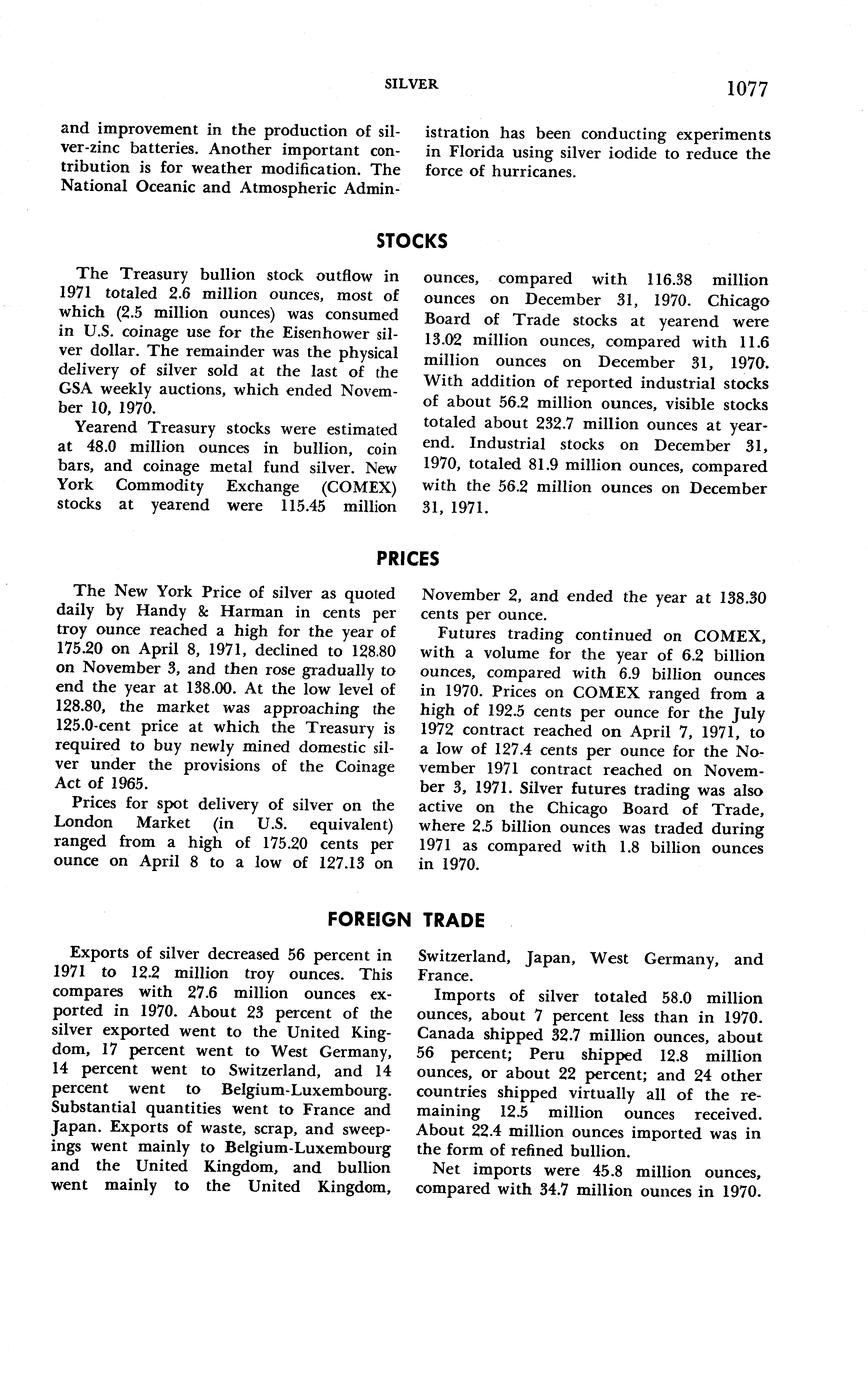 SILVER 1077

and improvement in the production of silver-zinc batteries. Another important contribution is for weather modification. The National Oceanic and Atmospheric Administration has been conducting experiments in Florida using silver iodide to reduce the force of hurricanes.

STOCKS

The Treasury bullion stock outflow in 1971 totaled 2.6 million ounces, most of which (2.5 million ounces) was consumed in U.S. coinage use for the Eisenhower silver dollar. The remainder was the physical delivery of silver sold at the last of the GSA weekly auctions, which ended November 10, 1970.

Yearend Treasury stocks were estimated at 48.0 million ounces in bullion, coin bars, and coinage metal fund silver. New York Commodity Exchange (COMEX) stocks at yearend were 115.45 million ounces, compared with 116.38 million ounces on December 31, 1970. Chicago Board of Trade stocks at yearend were 13.02 million ounces, compared with 11.6 million ounces on December 31, 1970. With addition of reported industrial stocks of about 56.2 million ounces, visible stocks totaled about 232.7 million ounces at yearend. Industrial stocks on December 31, 1970, totaled 81.9 million ounces, compared with the 56.2 million ounces on December 31, 1971.

PRICES

The New York Price of silver as quoted daily by Handy & Harman in cents per troy ounce reached a high for the year of 175.20 on April 8, 1971, declined to 128.80 on November 3, and then rose gradually to end the year at 138.00. At the low level of 128.80, the market was approaching the 125.0-cent price at which the Treasury is required to buy newly mined domestic silver under the provisions of the Coinage Act of 1965.

Prices for spot delivery of silver on the London Market (in U.S. equivalent) ranged from a high of 175.20 cents per ounce on April 8 to a low of 127.13 on November 2, and ended the year at 138.30 cents per ounce.

Futures trading continued on COMEX, with a volume for the year of 6.2 billion ounces, compared with 6.9 billion ounces in 1970. Prices on COMEX ranged from a high of 192.5 cents per ounce for the July 1972 contract reached on April 7, 1971, to a low of 127.4 cents per ounce for the November 1971 contract reached on November 3, 1971. Silver futures trading was also active on the Chicago Board of Trade, where 2.5 billion ounces was traded during 1971 as compared with 1.8 billion ounces in 1970.

FOREIGN TRADE

Exports of silver decreased 56 percent in 1971 to 12.2 million troy ounces. This compares with 27.6 million ounces exported in 1970. About 23 percent of the silver exported went to the United Kingdom, 17 percent went to West Germany, 14 percent went to Switzerland, and 14 percent went to Belgium-Luxembourg. Substantial quantities went to France and Japan. Exports of waste, scrap, and sweepings went mainly to Belgium-Luxembourg and the United Kingdom, and bullion went mainly to the United Kingdom, Switzerland, Japan, West Germany, and France.

Imports of silver totaled 58.0 million ounces, about 7 percent less than in 1970. Canada shipped 32.7 million ounces, about 56 percent; Peru shipped 12.8 million ounces, or about 22 percent; and 24 other countries shipped virtually all of the remaining 12.5 million ounces received. About 22.4 million ounces imported was in the form of refined bullion.

Net imports were 45.8 million ounces, compared with 34.7 million ounces in 1970.